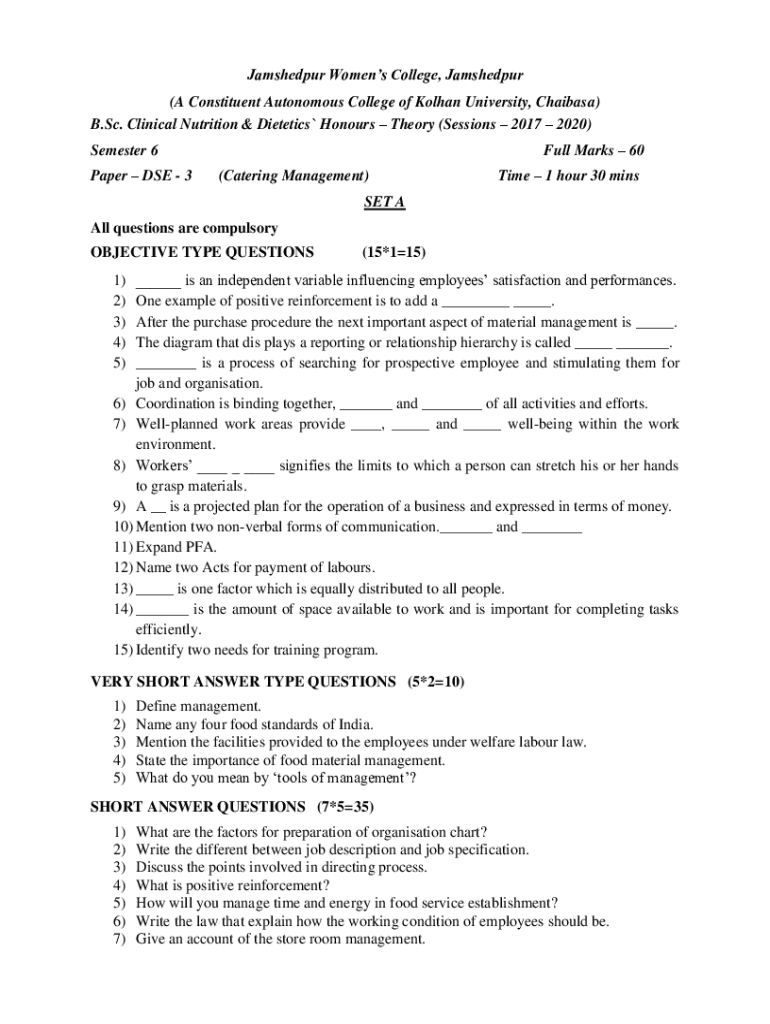 Jamshedpur Women's College, Jamshedpur

(A Constituent Autonomous College of Kolhan University, Chaibasa)

B.Sc. Clinical Nutrition & Dietetics` Honours – Theory (Sessions – 2017 – 2020)

Semester 6 Full Marks – 60

Paper – DSE - 3 (Catering Management) Time – 1 hour 30 mins

SET A

All questions are compulsory

OBJECTIVE TYPE QUESTIONS (15*1=15)

1) ______ is an independent variable influencing employees' satisfaction and performances.
2) One example of positive reinforcement is to add a _________ _____.
3) After the purchase procedure the next important aspect of material management is _____.
4) The diagram that dis plays a reporting or relationship hierarchy is called _____ _______.
5) ________ is a process of searching for prospective employee and stimulating them for job and organisation.
6) Coordination is binding together, _______ and ________ of all activities and efforts.
7) Well-planned work areas provide ____, _____ and _____ well-being within the work environment.
8) Workers' ____ _ ____ signifies the limits to which a person can stretch his or her hands to grasp materials.
9) A __ is a projected plan for the operation of a business and expressed in terms of money.
10) Mention two non-verbal forms of communication._______ and ________
11) Expand PFA.
12) Name two Acts for payment of labours.
13) _____ is one factor which is equally distributed to all people.
14) _______ is the amount of space available to work and is important for completing tasks efficiently.
15) Identify two needs for training program.

VERY SHORT ANSWER TYPE QUESTIONS (5*2=10)

1) Define management.
2) Name any four food standards of India.
3) Mention the facilities provided to the employees under welfare labour law.
4) State the importance of food material management.
5) What do you mean by 'tools of management'?

SHORT ANSWER QUESTIONS (7*5=35)

1) What are the factors for preparation of organisation chart?
2) Write the different between job description and job specification.
3) Discuss the points involved in directing process.
4) What is positive reinforcement?
5) How will you manage time and energy in food service establishment?
6) Write the law that explain how the working condition of employees should be.
7) Give an account of the store room management.